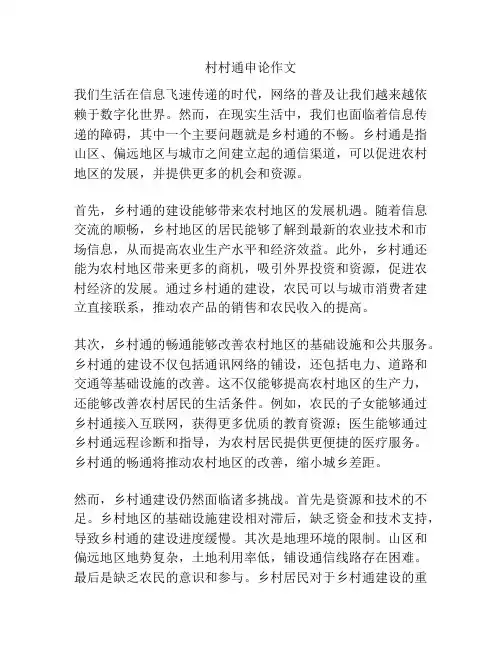 村村通申论作文

我们生活在信息飞速传递的时代，网络的普及让我们越来越依赖于数字化世界。然而，在现实生活中，我们也面临着信息传递的障碍，其中一个主要问题就是乡村通的不畅。乡村通是指山区、偏远地区与城市之间建立起的通信渠道，可以促进农村地区的发展，并提供更多的机会和资源。

首先，乡村通的建设能够带来农村地区的发展机遇。随着信息交流的顺畅，乡村地区的居民能够了解到最新的农业技术和市场信息，从而提高农业生产水平和经济效益。此外，乡村通还能为农村地区带来更多的商机，吸引外界投资和资源，促进农村经济的发展。通过乡村通的建设，农民可以与城市消费者建立直接联系，推动农产品的销售和农民收入的提高。

其次，乡村通的畅通能够改善农村地区的基础设施和公共服务。乡村通的建设不仅包括通讯网络的铺设，还包括电力、道路和交通等基础设施的改善。这不仅能够提高农村地区的生产力，还能够改善农村居民的生活条件。例如，农民的子女能够通过乡村通接入互联网，获得更多优质的教育资源；医生能够通过乡村通远程诊断和指导，为农村居民提供更便捷的医疗服务。乡村通的畅通将推动农村地区的改善，缩小城乡差距。

然而，乡村通建设仍然面临诸多挑战。首先是资源和技术的不足。乡村地区的基础设施建设相对滞后，缺乏资金和技术支持，导致乡村通的建设进度缓慢。其次是地理环境的限制。山区和偏远地区地势复杂，土地利用率低，铺设通信线路存在困难。最后是缺乏农民的意识和参与。乡村居民对于乡村通建设的重